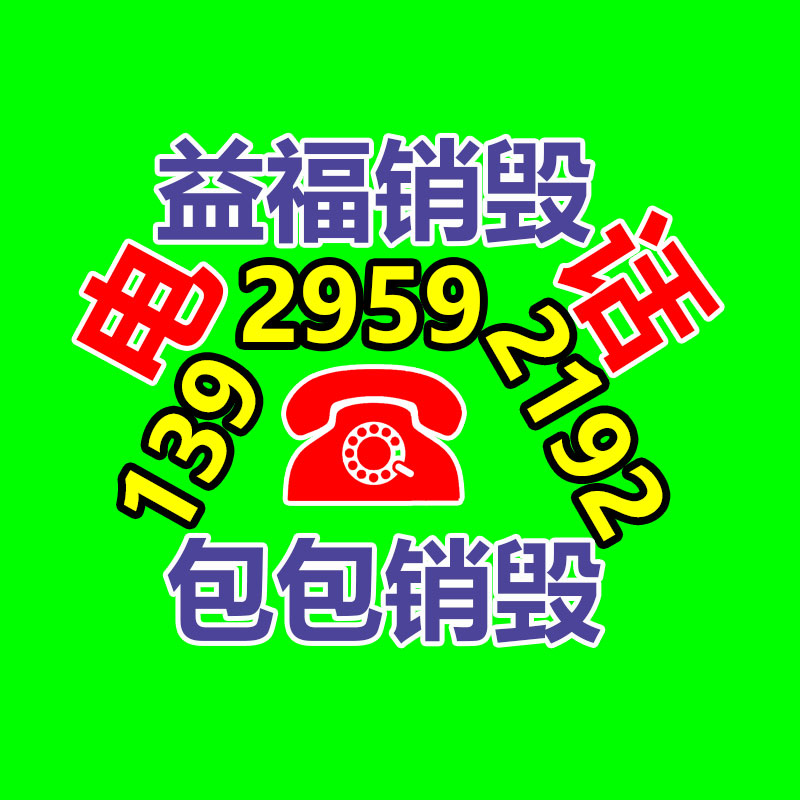 益福销毁

电 话

139 2959 2192

包包销毁